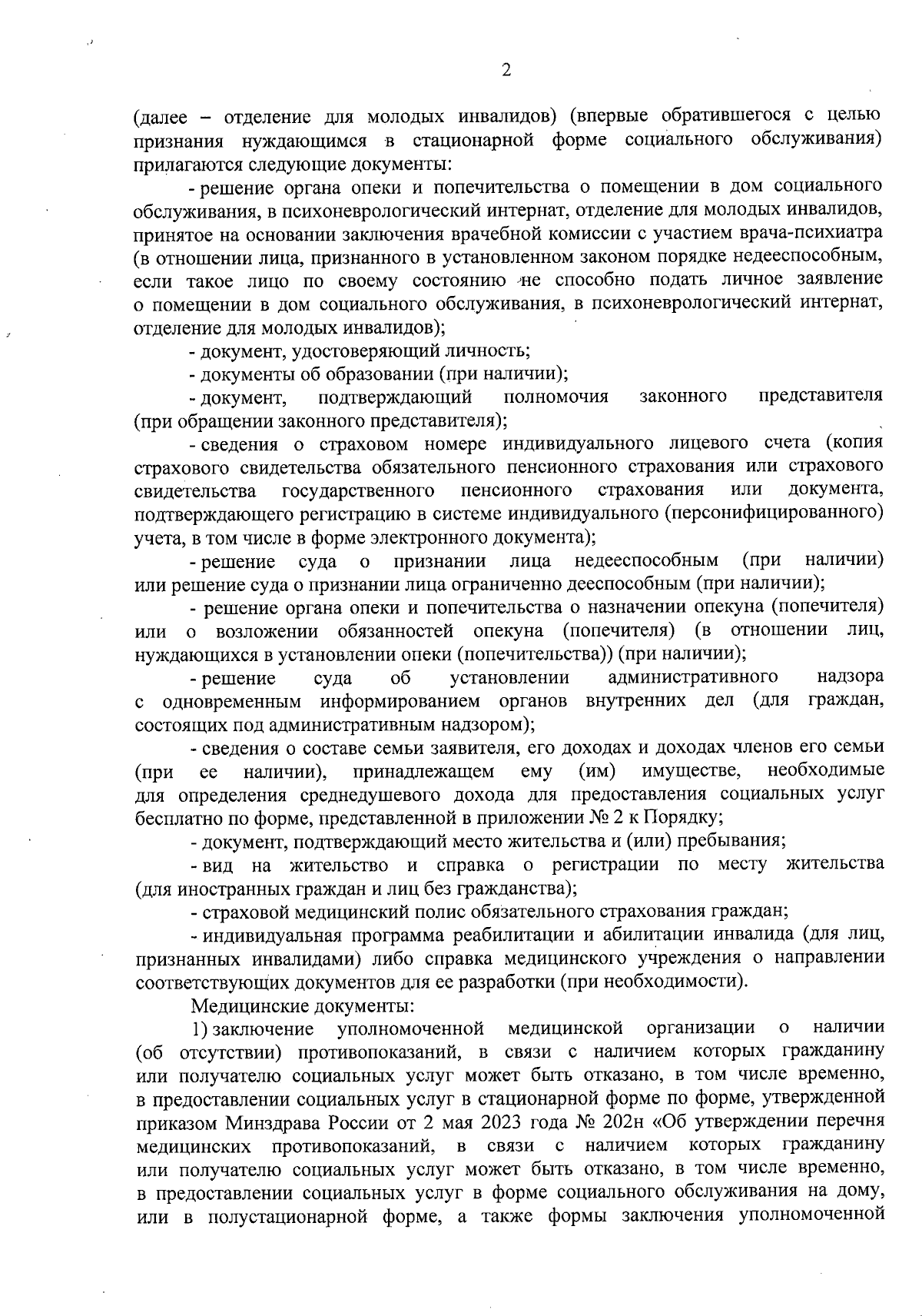 2

(далее – отделение для молодых инвалидов) (впервые обратившегося с целью признания нуждающимся в стационарной форме социального обслуживания) прилагаются следующие документы:

- решение органа опеки и попечительства о помещении в дом социального обслуживания, в психоневрологический интернат, отделение для молодых инвалидов, принятое на основании заключения врачебной комиссии с участием врача-психиатра (в отношении лица, признанного в установленном законом порядке недееспособным, если такое лицо по своему состоянию не способно подать личное заявление о помещении в дом социального обслуживания, в психоневрологический интернат, отделение для молодых инвалидов);

- документ, удостоверяющий личность;

- документы об образовании (при наличии);

- документ, подтверждающий полномочия законного представителя (при обращении законного представителя);

- сведения о страховом номере индивидуального лицевого счета (копия страхового свидетельства обязательного пенсионного страхования или страхового свидетельства государственного пенсионного страхования или документа, подтверждающего регистрацию в системе индивидуального (персонифицированного) учета, в том числе в форме электронного документа);

- решение суда о признании лица недееспособным (при наличии) или решение суда о признании лица ограниченно дееспособным (при наличии);

- решение органа опеки и попечительства о назначении опекуна (попечителя) или о возложении обязанностей опекуна (попечителя) (в отношении лиц, нуждающихся в установлении опеки (попечительства)) (при наличии);

- решение суда об установлении административного надзора с одновременным информированием органов внутренних дел (для граждан, состоящих под административным надзором);

- сведения о составе семьи заявителя, его доходах и доходах членов его семьи (при ее наличии), принадлежащем ему (им) имуществе, необходимые для определения среднедушевого дохода для предоставления социальных услуг бесплатно по форме, представленной в приложении № 2 к Порядку;

- документ, подтверждающий место жительства и (или) пребывания;

- вид на жительство и справка о регистрации по месту жительства (для иностранных граждан и лиц без гражданства);

- страховой медицинский полис обязательного страхования граждан;

- индивидуальная программа реабилитации и абилитации инвалида (для лиц, признанных инвалидами) либо справка медицинского учреждения о направлении соответствующих документов для ее разработки (при необходимости).

Медицинские документы:

1) заключение уполномоченной медицинской организации о наличии (об отсутствии) противопоказаний, в связи с наличием которых гражданину или получателю социальных услуг может быть отказано, в том числе временно, в предоставлении социальных услуг в стационарной форме по форме, утвержденной приказом Минздрава России от 2 мая 2023 года № 202н «Об утверждении перечня медицинских противопоказаний, в связи с наличием которых гражданину или получателю социальных услуг может быть отказано, в том числе временно, в предоставлении социальных услуг в форме социального обслуживания на дому, или в полустационарной форме, а также формы заключения уполномоченной